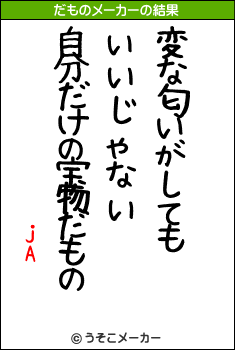 だものメーカーの結果

変な匂いがしても
いいじゃない
自分だけの宝物だもの

jA

© うそこメーカー